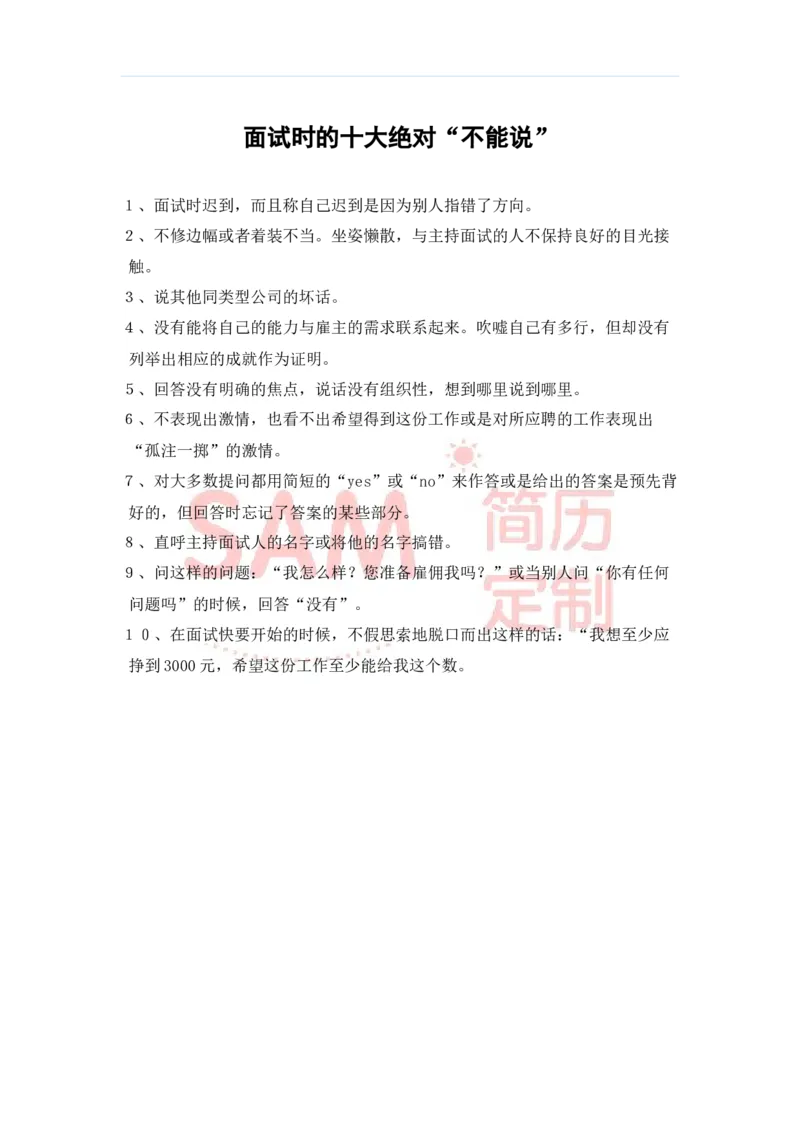 面试时的十大绝对“不能说”

1、面试时迟到，而且称自己迟到是因为别人指错了方向。

2、不修边幅或者着装不当。坐姿懒散，与主持面试的人不保持良好的目光接触。

3、说其他同类型公司的坏话。

4、没有能将自己的能力与雇主的需求联系起来。吹嘘自己有多行，但却没有列举出相应的成就作为证明。

5、回答没有明确的焦点，说话没有组织性，想到哪里说到哪里。

6、不表现出激情，也看不出希望得到这份工作或是对所应聘的工作表现出“孤注一掷”的激情。

7、对大多数提问都用简短的“yes”或“no”来作答或是给出的答案是预先背好的，但回答时忘记了答案的某些部分。

8、直呼主持面试人的名字或将他的名字搞错。

9、问这样的问题：“我怎么样？您准备雇佣我吗？”或当别人问“你有任何问题吗”的时候，回答“没有”。

10、在面试快要开始的时候，不假思索地脱口而出这样的话：“我想至少应挣到3000元，希望这份工作至少能给我这个数。

SAM 简历定制